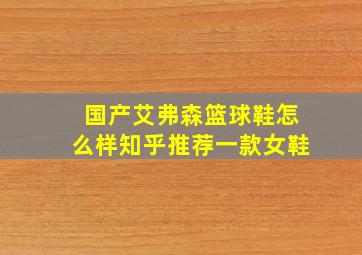 国产艾弗森篮球鞋怎么样知乎推荐一款女鞋